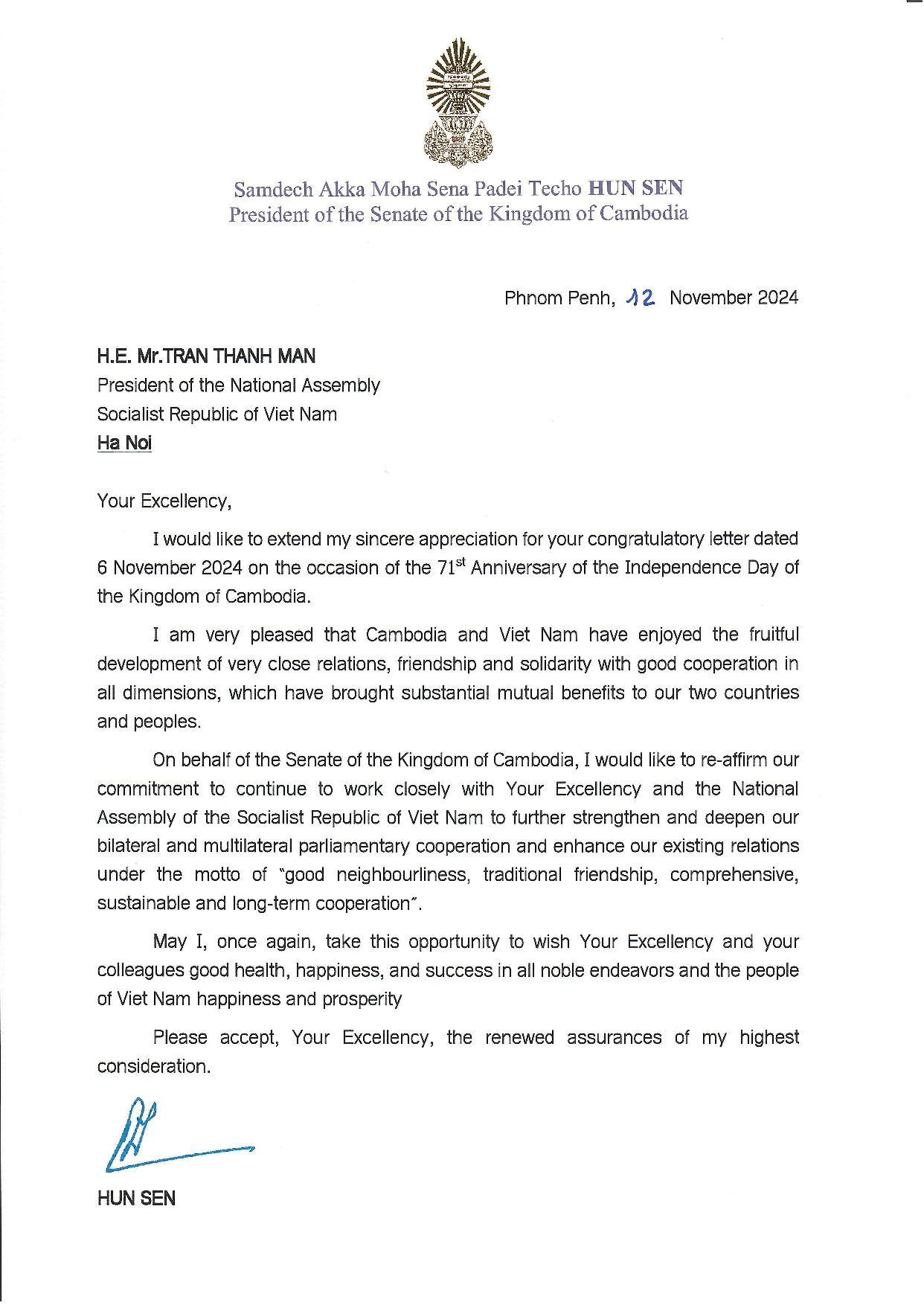 Samdech Akka Moha Sena Padei Techo HUN SEN
President of the Senate of the Kingdom of Cambodia

Phnom Penh, 12 November 2024

H.E. Mr.TRAN THANH MAN
President of the National Assembly
Socialist Republic of Viet Nam
Ha Noi

Your Excellency,

I would like to extend my sincere appreciation for your congratulatory letter dated 6 November 2024 on the occasion of the 71$^{st}$ Anniversary of the Independence Day of the Kingdom of Cambodia.

I am very pleased that Cambodia and Viet Nam have enjoyed the fruitful development of very close relations, friendship and solidarity with good cooperation in all dimensions, which have brought substantial mutual benefits to our two countries and peoples.

On behalf of the Senate of the Kingdom of Cambodia, I would like to re-affirm our commitment to continue to work closely with Your Excellency and the National Assembly of the Socialist Republic of Viet Nam to further strengthen and deepen our bilateral and multilateral parliamentary cooperation and enhance our existing relations under the motto of "good neighbourliness, traditional friendship, comprehensive, sustainable and long-term cooperation".

May I, once again, take this opportunity to wish Your Excellency and your colleagues good health, happiness, and success in all noble endeavors and the people of Viet Nam happiness and prosperity

Please accept, Your Excellency, the renewed assurances of my highest consideration.

HUN SEN